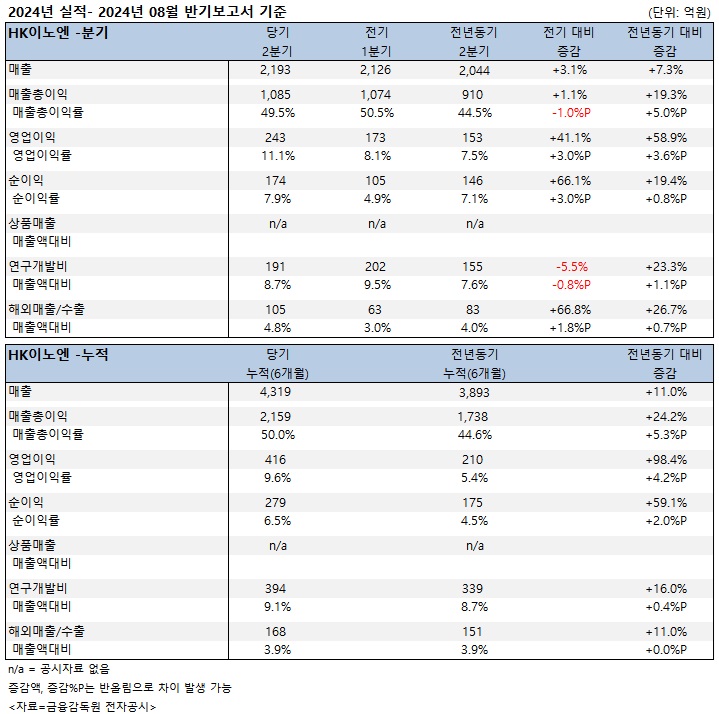 2024년 실적- 2024년 08월 반기보고서 기준 (단위: 억원)

| HK이노엔 -분기 | 당기 2분기 | 전기 1분기 | 전년동기 2분기 | 전기 대비 증감 | 전년동기 대비 증감 |
|---|---|---|---|---|---|
| 매출 | 2,193 | 2,126 | 2,044 | +3.1% | +7.3% |
| 매출총이익 | 1,085 | 1,074 | 910 | +1.1% | +19.3% |
| 매출총이익률 | 49.5% | 50.5% | 44.5% | -1.0%P | +5.0%P |
| 영업이익 | 243 | 173 | 153 | +41.1% | +58.9% |
| 영업이익률 | 11.1% | 8.1% | 7.5% | +3.0%P | +3.6%P |
| 순이익 | 174 | 105 | 146 | +66.1% | +19.4% |
| 순이익률 | 7.9% | 4.9% | 7.1% | +3.0%P | +0.8%P |
| 상품매출 | n/a | n/a | n/a | | |
| 매출액대비 | | | | | |
| 연구개발비 | 191 | 202 | 155 | -5.5% | +23.3% |
| 매출액대비 | 8.7% | 9.5% | 7.6% | -0.8%P | +1.1%P |
| 해외매출/수출 | 105 | 63 | 83 | +66.8% | +26.7% |
| 매출액대비 | 4.8% | 3.0% | 4.0% | +1.8%P | +0.7%P |

| HK이노엔 -누적 | 당기 누적(6개월) | 전년동기 누적(6개월) | 전년동기 대비 증감 |
|---|---|---|---|
| 매출 | 4,319 | 3,893 | +11.0% |
| 매출총이익 | 2,159 | 1,738 | +24.2% |
| 매출총이익률 | 50.0% | 44.6% | +5.3%P |
| 영업이익 | 416 | 210 | +98.4% |
| 영업이익률 | 9.6% | 5.4% | +4.2%P |
| 순이익 | 279 | 175 | +59.1% |
| 순이익률 | 6.5% | 4.5% | +2.0%P |
| 상품매출 | n/a | n/a | |
| 매출액대비 | | | |
| 연구개발비 | 394 | 339 | +16.0% |
| 매출액대비 | 9.1% | 8.7% | +0.4%P |
| 해외매출/수출 | 168 | 151 | +11.0% |
| 매출액대비 | 3.9% | 3.9% | +0.0%P |

n/a = 공시자료 없음
증감액, 증감%P는 반올림으로 차이 발생 가능
<자료=금융감독원 전자공시>